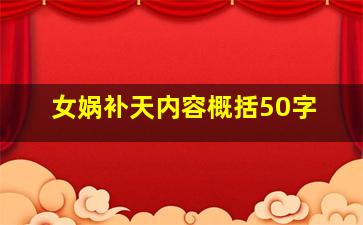 女娲补天内容概括50字